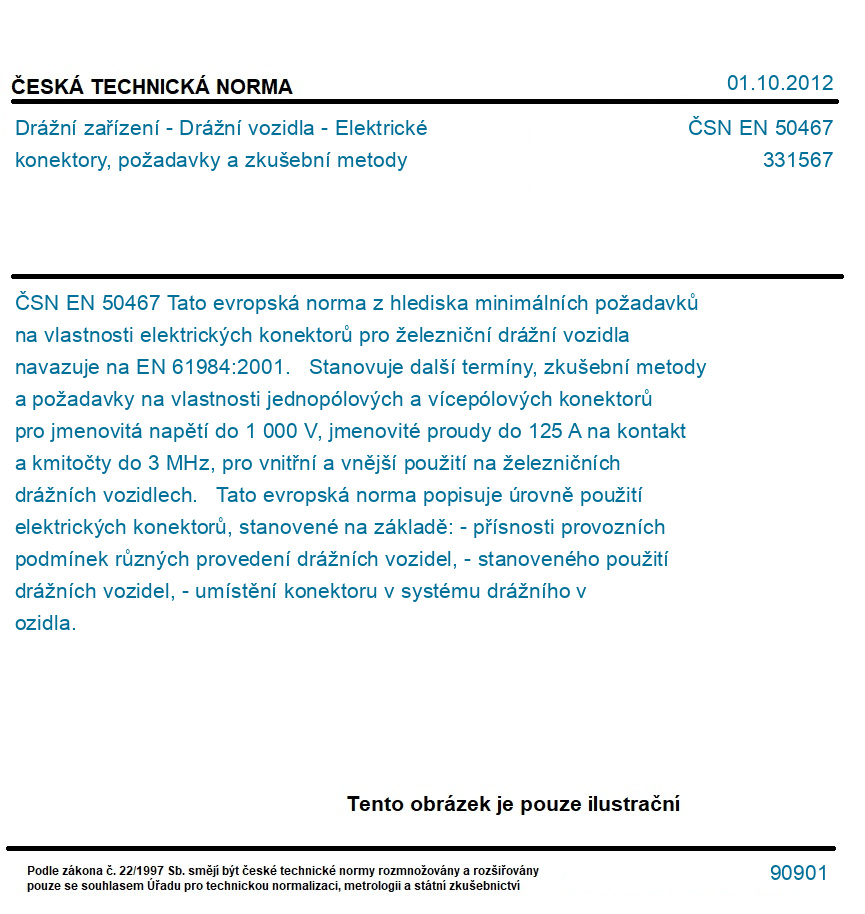 ČESKÁ TECHNICKÁ NORMA

01.10.2012

Drážní zařízení - Drážní vozidla - Elektrické konektory, požadavky a zkušební metody

ČSN EN 50467
331567

ČSN EN 50467 Tato evropská norma z hlediska minimálních požadavků na vlastnosti elektrických konektorů pro železniční drážní vozidla navazuje na EN 61984:2001. Stanovuje další termíny, zkušební metody a požadavky na vlastnosti jednopólových a vícepólových konektorů pro jmenovitá napětí do 1 000 V, jmenovité proudy do 125 A na kontakt a kmitočty do 3 MHz, pro vnitřní a vnější použití na železničních drážních vozidlech. Tato evropská norma popisuje úrovně použití elektrických konektorů, stanovené na základě: - přísnosti provozních podmínek různých provedení drážních vozidel, - stanoveného použití drážních vozidel, - umístění konektoru v systému drážního v ozidla.

Tento obrázek je pouze ilustrační

Podle zákona č. 22/1997 Sb. smějí být české technické normy rozmnožovány a rozšiřovány pouze se souhlasem Úřadu pro technickou normalizaci, metrologii a státní zkušebnictví

90901